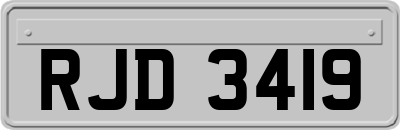 RJD 3419